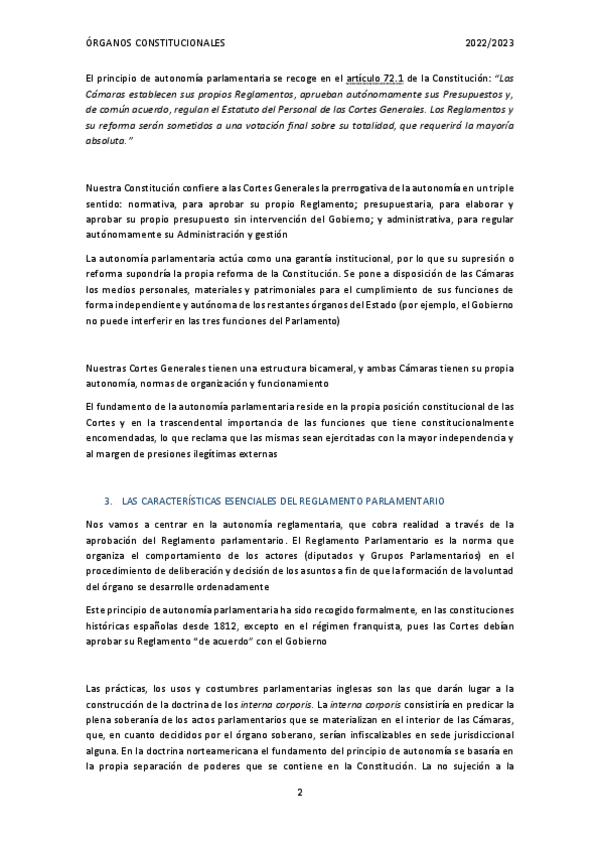 ÓRGANOS CONSTITUCIONALES 2022/2023

El principio de autonomía parlamentaria se recoge en el artículo 72.1 de la Constitución: "Las Cámaras establecen sus propios Reglamentos, aprueban autónomamente sus Presupuestos y, de común acuerdo, regulan el Estatuto del Personal de las Cortes Generales. Los Reglamentos y su reforma serán sometidos a una votación final sobre su totalidad, que requerirá la mayoría absoluta."

Nuestra Constitución confiere a las Cortes Generales la prerrogativa de la autonomía en un triple sentido: normativa, para aprobar su propio Reglamento; presupuestaria, para elaborar y aprobar su propio presupuesto sin intervención del Gobierno; y administrativa, para regular autónomamente su Administración y gestión

La autonomía parlamentaria actúa como una garantía institucional, por lo que su supresión o reforma supondría la propia reforma de la Constitución. Se pone a disposición de las Cámaras los medios personales, materiales y patrimoniales para el cumplimiento de sus funciones de forma independiente y autónoma de los restantes órganos del Estado (por ejemplo, el Gobierno no puede interferir en las tres funciones del Parlamento)

Nuestras Cortes Generales tienen una estructura bicameral, y ambas Cámaras tienen su propia autonomía, normas de organización y funcionamiento

El fundamento de la autonomía parlamentaria reside en la propia posición constitucional de las Cortes y en la trascendental importancia de las funciones que tiene constitucionalmente encomendadas, lo que reclama que las mismas sean ejercitadas con la mayor independencia y al margen de presiones ilegítimas externas

3. LAS CARACTERÍSTICAS ESENCIALES DEL REGLAMENTO PARLAMENTARIO

Nos vamos a centrar en la autonomía reglamentaria, que cobra realidad a través de la aprobación del Reglamento parlamentario. El Reglamento Parlamentario es la norma que organiza el comportamiento de los actores (diputados y Grupos Parlamentarios) en el procedimiento de deliberación y decisión de los asuntos a fin de que la formación de la voluntad del órgano se desarrolle ordenadamente

Este principio de autonomía parlamentaria ha sido recogido formalmente, en las constituciones históricas españolas desde 1812, excepto en el régimen franquista, pues las Cortes debían aprobar su Reglamento "de acuerdo" con el Gobierno

Las prácticas, los usos y costumbres parlamentarias inglesas son las que darán lugar a la construcción de la doctrina de los interna corporis. La interna corporis consistiría en predicar la plena soberanía de los actos parlamentarios que se materializan en el interior de las Cámaras, que, en cuanto decididos por el órgano soberano, serían infiscalizables en sede jurisdiccional alguna. En la doctrina norteamericana el fundamento del principio de autonomía se basaría en la propia separación de poderes que se contiene en la Constitución. La no sujeción a la

2